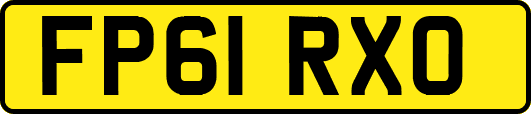 FP61 RXO